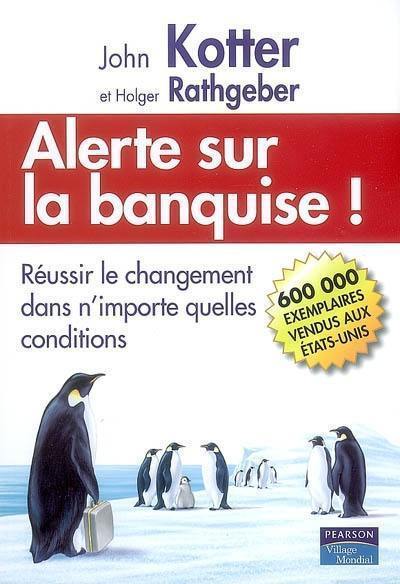 John Kotter
et Holger Rathgeber

Alerte sur la banquise !

Réussir le changement dans n'importe quelles conditions

600 000 EXEMPLAIRES VENDUS AUX ÉTATS-UNIS

PEARSON
Village Mondial